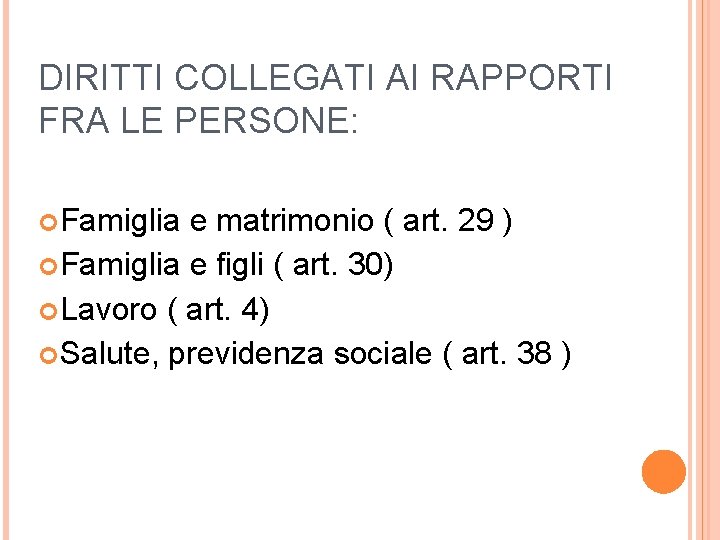 DIRITTI COLLEGATI AI RAPPORTI FRA LE PERSONE:

Famiglia e matrimonio ( art. 29 )
Famiglia e figli ( art. 30)
Lavoro ( art. 4)
Salute, previdenza sociale ( art. 38 )